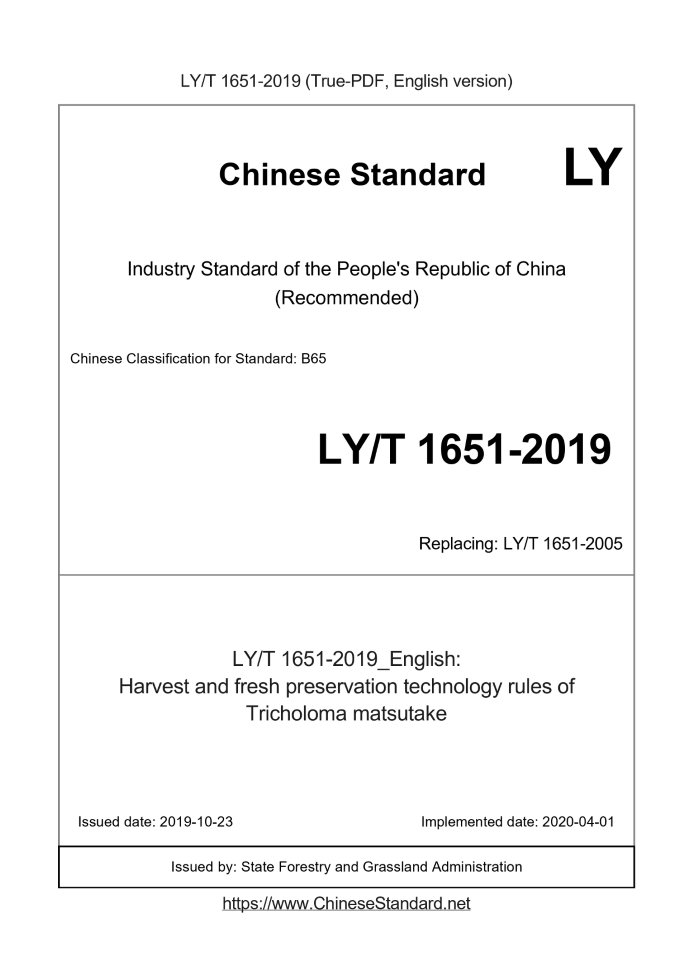 LY/T 1651-2019 (True-PDF, English version)

Chinese Standard LY

Industry Standard of the People's Republic of China
(Recommended)

Chinese Classification for Standard: B65

LY/T 1651-2019

Replacing: LY/T 1651-2005

LY/T 1651-2019_English:
Harvest and fresh preservation technology rules of Tricholoma matsutake

Issued date: 2019-10-23

Implemented date: 2020-04-01

Issued by: State Forestry and Grassland Administration

https://www.ChineseStandard.net